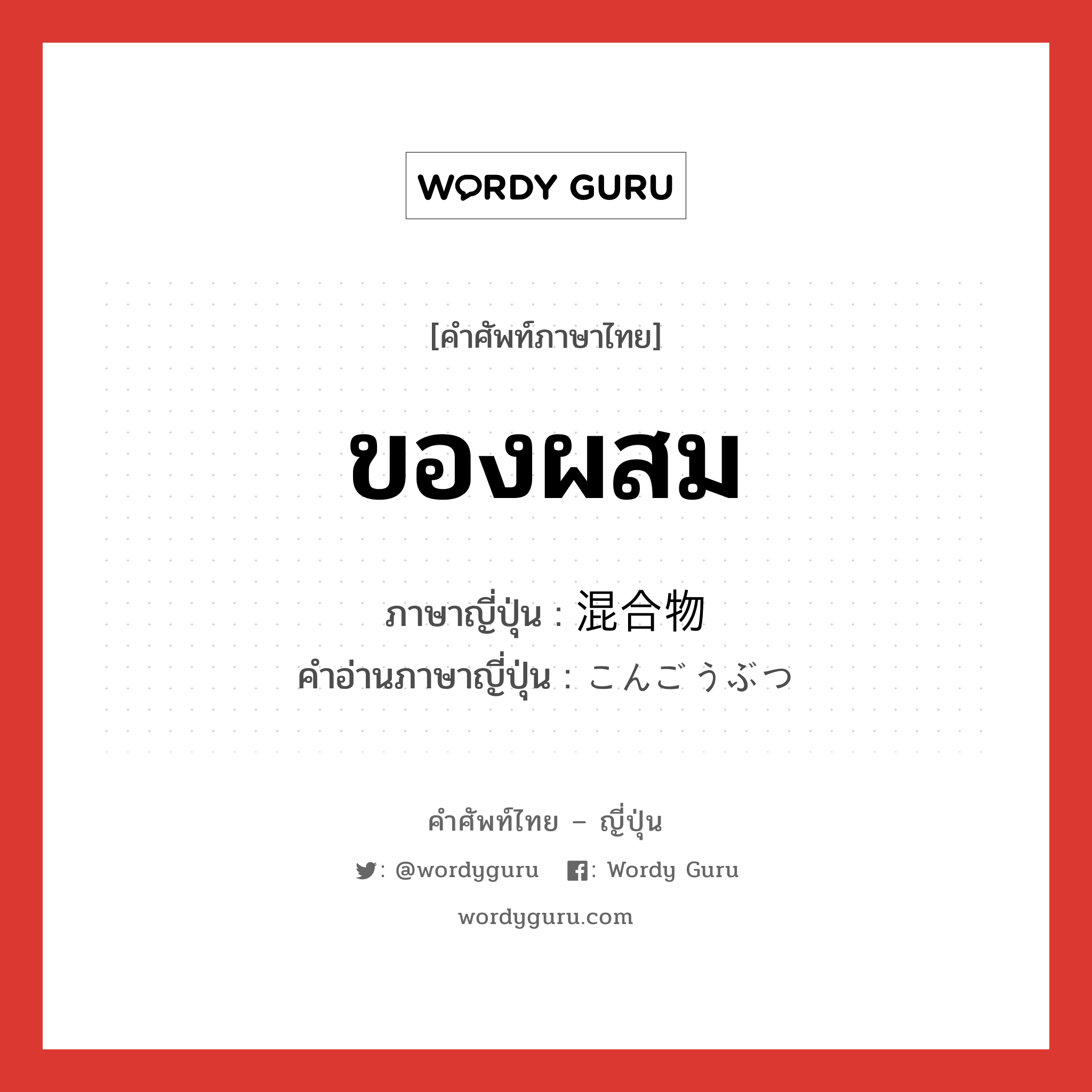 WORDY GURU

[คำศัพท์ภาษาไทย]

ของผสม

ภาษาญี่ปุ่น : 混合物
คำอ่านภาษาญี่ปุ่น : こんごうぶつ

คำศัพท์ไทย – ญี่ปุ่น

: @wordyguru : Wordy Guru

wordyguru.com